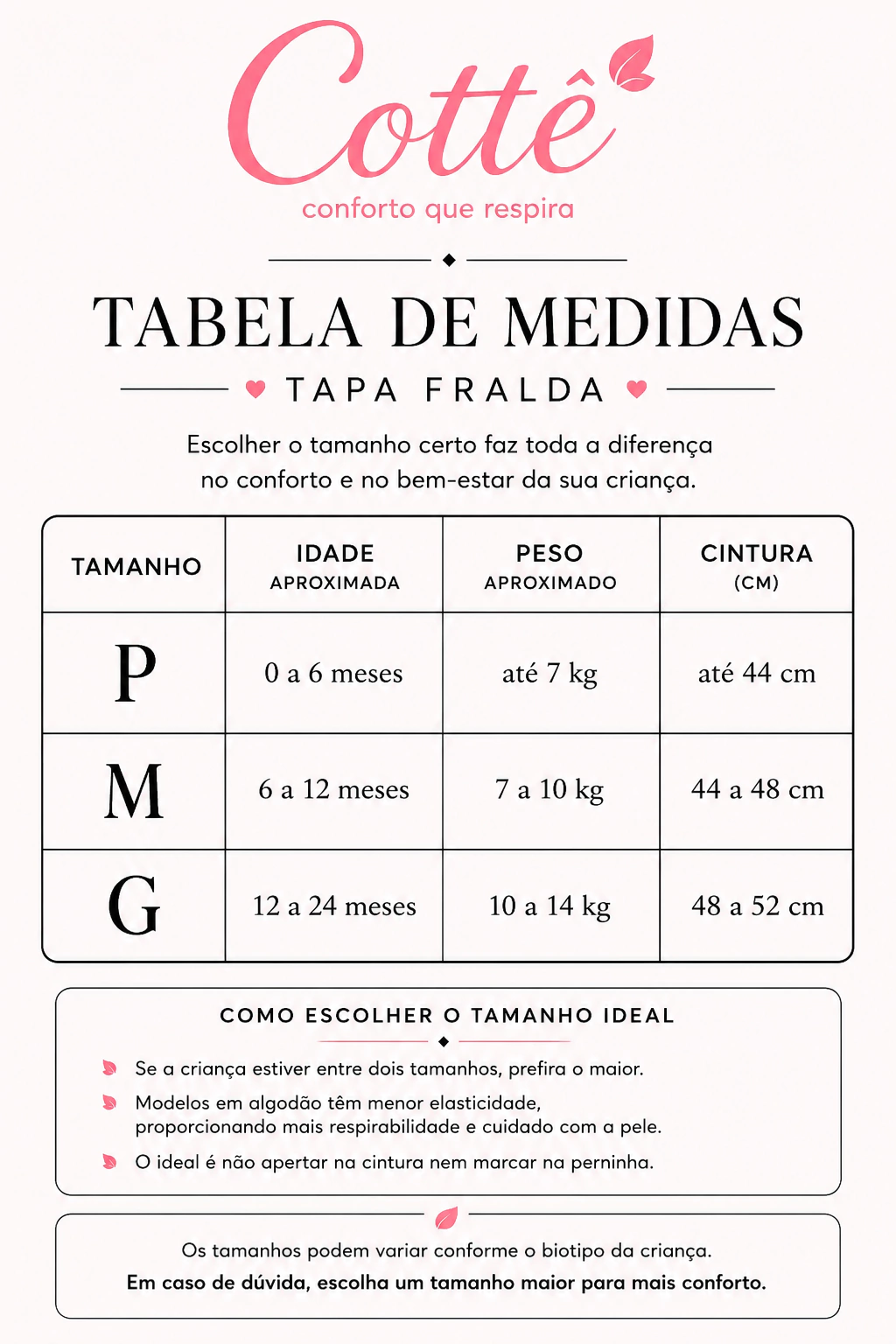 Cottê
conforto que respira

TABELA DE MEDIDAS
TAPA FRALDA

Escolher o tamanho certo faz toda a diferença no conforto e no bem-estar da sua criança.

| TAMANHO | IDADE APROXIMADA | PESO APROXIMADO | CINTURA (CM) |
|---|---|---|---|
| P | 0 a 6 meses | até 7 kg | até 44 cm |
| M | 6 a 12 meses | 7 a 10 kg | 44 a 48 cm |
| G | 12 a 24 meses | 10 a 14 kg | 48 a 52 cm |

COMO ESCOLHER O TAMANHO IDEAL

Se a criança estiver entre dois tamanhos, prefira o maior.
Modelos em algodão têm menor elasticidade, proporcionando mais respirabilidade e cuidado com a pele.
O ideal é não apertar na cintura nem marcar na perninha.

Os tamanhos podem variar conforme o biotipo da criança.
Em caso de dúvida, escolha um tamanho maior para mais conforto.